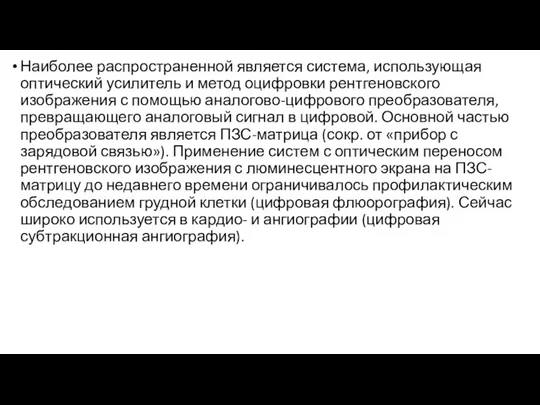 • Наиболее распространенной является система, использующая оптический усилитель и метод оцифровки рентгеновского изображения с помощью аналогово-цифрового преобразователя, превращающего аналоговый сигнал в цифровой. Основной частью преобразователя является ПЗС-матрица (сокр. от «прибор с зарядовой связью»). Применение систем с оптическим переносом рентгеновского изображения с люминесцентного экрана на ПЗС-матрицу до недавнего времени ограничивалось профилактическим обследованием грудной клетки (цифровая флюорография). Сейчас широко используется в кардио- и ангиографии (цифровая субтракционная ангиография).